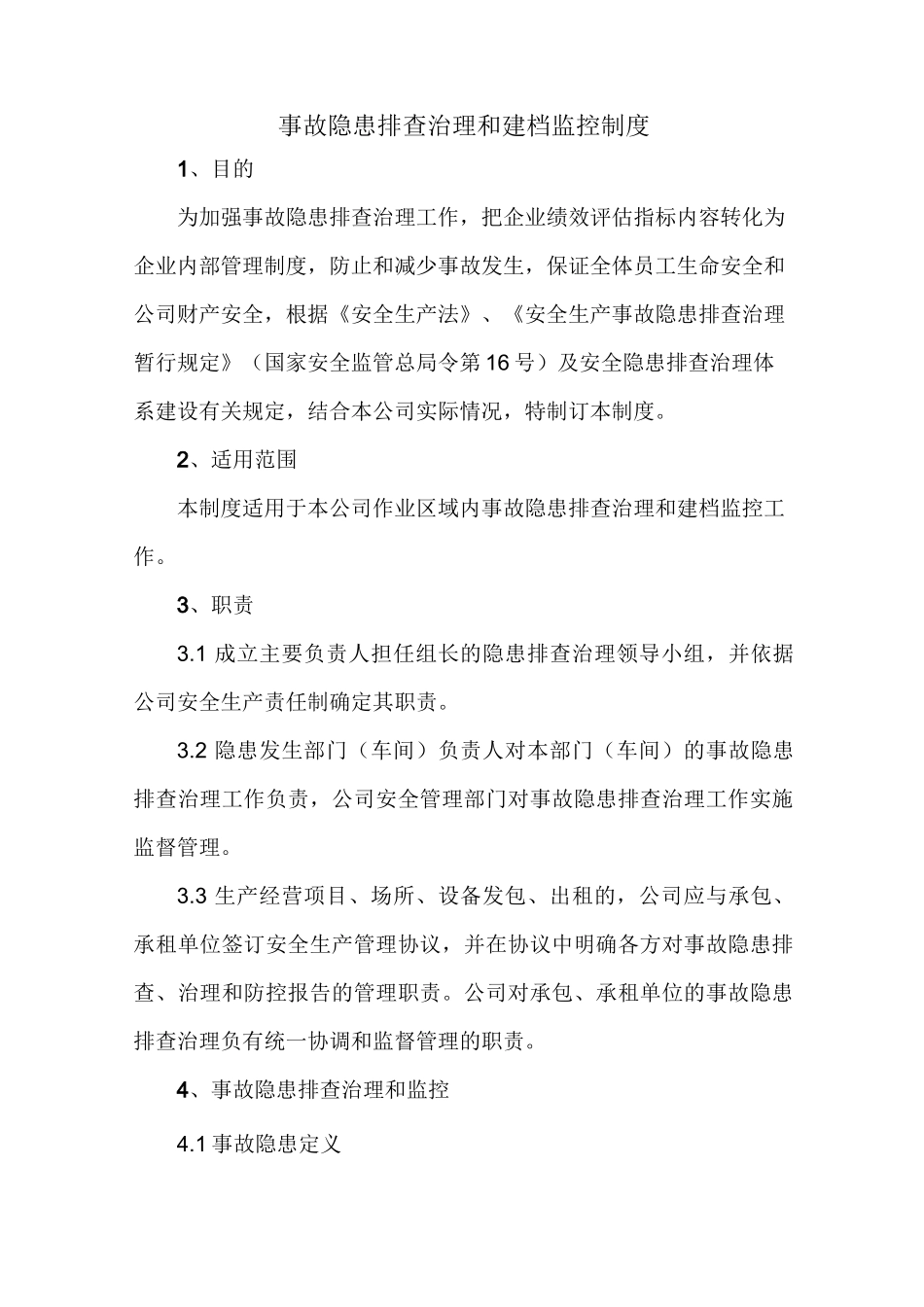 事故隐患排查治理和建档监控制度

1、目的

为加强事故隐患排查治理工作，把企业绩效评估指标内容转化为企业内部管理制度，防止和减少事故发生，保证全体员工生命安全和公司财产安全，根据《安全生产法》、《安全生产事故隐患排查治理暂行规定》（国家安全监管总局令第16号）及安全隐患排查治理体系建设有关规定，结合本公司实际情况，特制订本制度。

2、适用范围

本制度适用于本公司作业区域内事故隐患排查治理和建档监控工作。

3、职责

3.1 成立主要负责人担任组长的隐患排查治理领导小组，并依据公司安全生产责任制确定其职责。

3.2 隐患发生部门（车间）负责人对本部门（车间）的事故隐患排查治理工作负责，公司安全管理部门对事故隐患排查治理工作实施监督管理。

3.3 生产经营项目、场所、设备发包、出租的，公司应与承包、承租单位签订安全生产管理协议，并在协议中明确各方对事故隐患排查、治理和防控报告的管理职责。公司对承包、承租单位的事故隐患排查治理负有统一协调和监督管理的职责。

4、事故隐患排查治理和监控

4.1 事故隐患定义